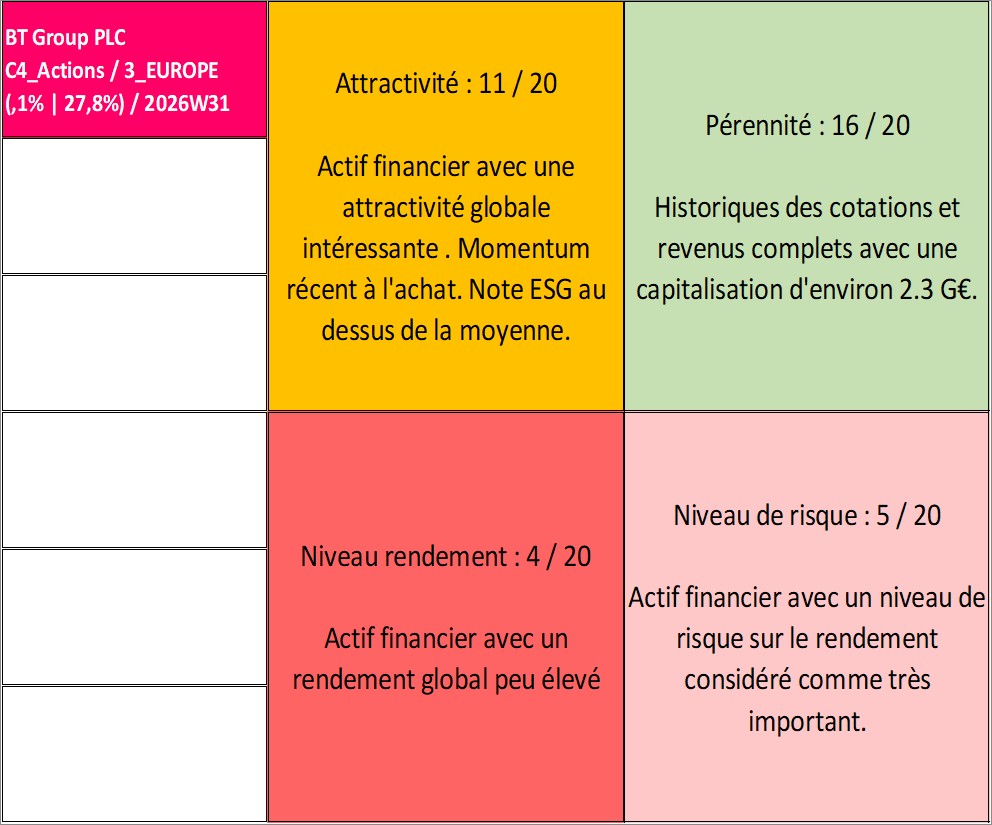 BT Group PLC
C4_Actions / 3_EUROPE
(,1% | 27,8%) / 2026W31

Attractivité : 11 / 20

Actif financier avec une attractivité globale intéressante . Momentum récent à l'achat. Note ESG au dessus de la moyenne.

Pérennité : 16 / 20

Historiques des cotations et revenus complets avec une capitalisation d'environ 2.3 G€.

Niveau rendement : 4 / 20

Actif financier avec un rendement global peu élevé

Niveau de risque : 5 / 20

Actif financier avec un niveau de risque sur le rendement considéré comme très important.